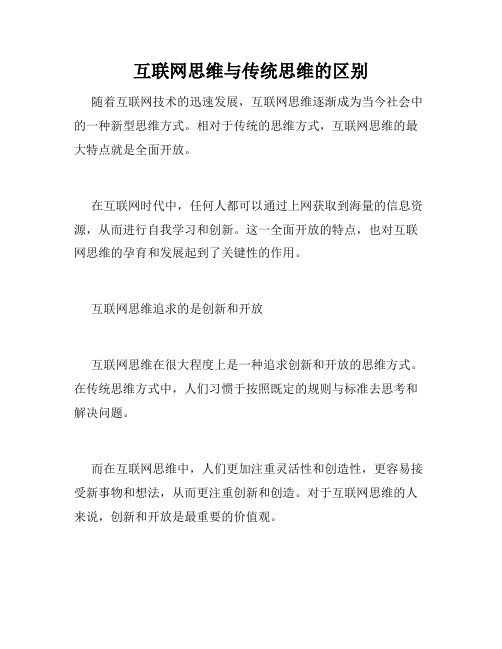 互联网思维与传统思维的区别

随着互联网技术的迅速发展，互联网思维逐渐成为当今社会中的一种新型思维方式。相对于传统的思维方式，互联网思维的最大特点就是全面开放。

在互联网时代中，任何人都可以通过上网获取到海量的信息资源，从而进行自我学习和创新。这一全面开放的特点，也对互联网思维的孕育和发展起到了关键性的作用。

互联网思维追求的是创新和开放

互联网思维在很大程度上是一种追求创新和开放的思维方式。在传统思维方式中，人们习惯于按照既定的规则与标准去思考和解决问题。

而在互联网思维中，人们更加注重灵活性和创造性，更容易接受新事物和想法，从而更注重创新和创造。对于互联网思维的人来说，创新和开放是最重要的价值观。